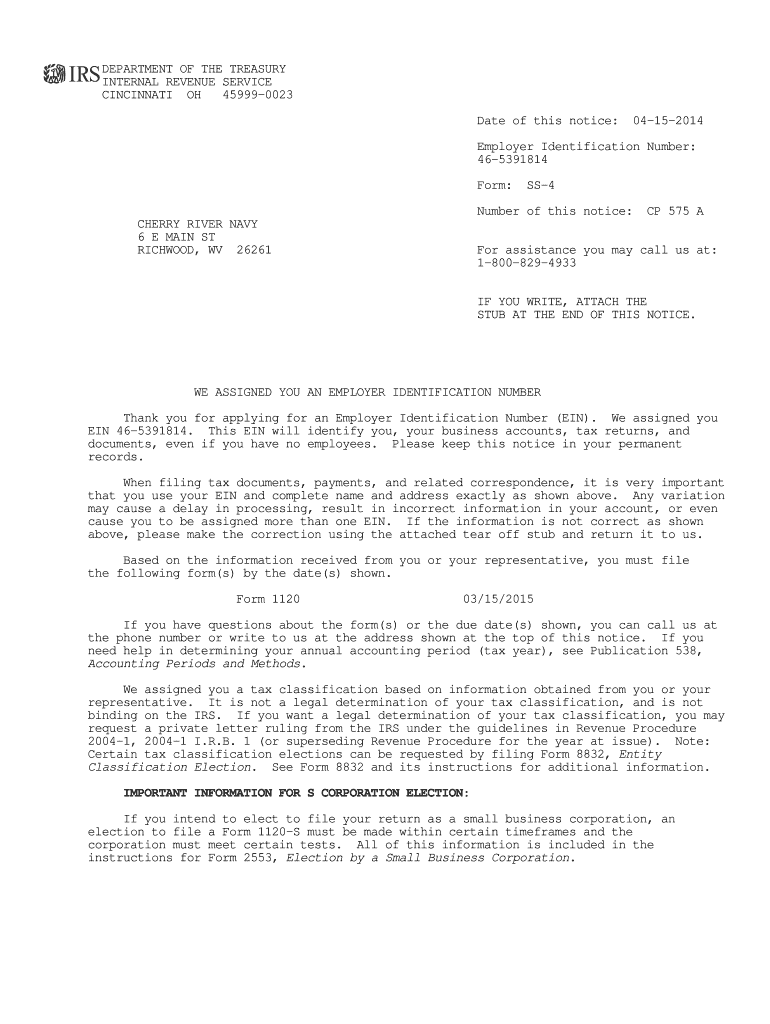 IRS DEPARTMENT OF THE TREASURY
INTERNAL REVENUE SERVICE
CINCINNATI OH 45999-0023

Date of this notice: 04-15-2014

Employer Identification Number:
46-5391814

Form: SS-4

Number of this notice: CP 575 A

CHERRY RIVER NAVY
6 E MAIN ST
RICHWOOD, WV 26261

For assistance you may call us at:
1-800-829-4933

IF YOU WRITE, ATTACH THE
STUB AT THE END OF THIS NOTICE.

WE ASSIGNED YOU AN EMPLOYER IDENTIFICATION NUMBER

Thank you for applying for an Employer Identification Number (EIN). We assigned you EIN 46-5391814. This EIN will identify you, your business accounts, tax returns, and documents, even if you have no employees. Please keep this notice in your permanent records.

When filing tax documents, payments, and related correspondence, it is very important that you use your EIN and complete name and address exactly as shown above. Any variation may cause a delay in processing, result in incorrect information in your account, or even cause you to be assigned more than one EIN. If the information is not correct as shown above, please make the correction using the attached tear off stub and return it to us.

Based on the information received from you or your representative, you must file the following form(s) by the date(s) shown.

Form 1120 03/15/2015

If you have questions about the form(s) or the due date(s) shown, you can call us at the phone number or write to us at the address shown at the top of this notice. If you need help in determining your annual accounting period (tax year), see Publication 538, Accounting Periods and Methods.

We assigned you a tax classification based on information obtained from you or your representative. It is not a legal determination of your tax classification, and is not binding on the IRS. If you want a legal determination of your tax classification, you may request a private letter ruling from the IRS under the guidelines in Revenue Procedure 2004-1, 2004-1 I.R.B. 1 (or superseding Revenue Procedure for the year at issue). Note: Certain tax classification elections can be requested by filing Form 8832, Entity Classification Election. See Form 8832 and its instructions for additional information.

IMPORTANT INFORMATION FOR S CORPORATION ELECTION:

If you intend to elect to file your return as a small business corporation, an election to file a Form 1120-S must be made within certain timeframes and the corporation must meet certain tests. All of this information is included in the instructions for Form 2553, Election by a Small Business Corporation.